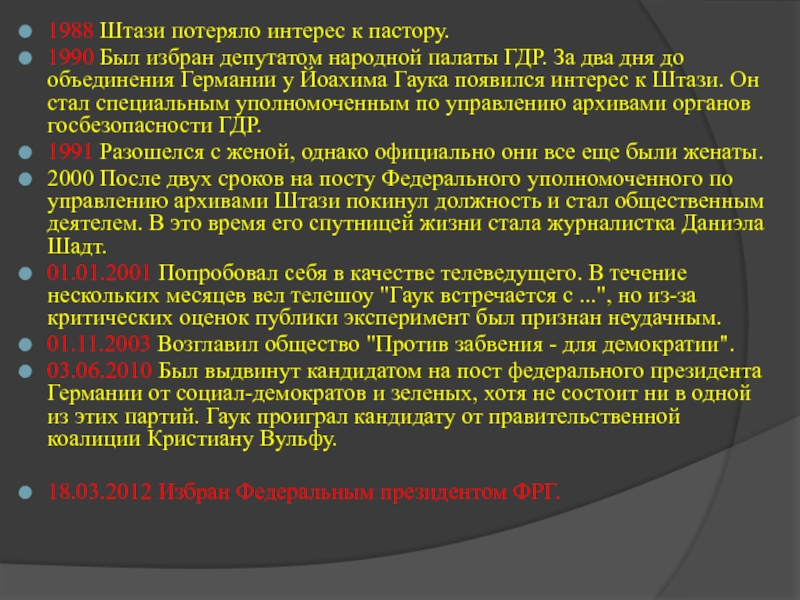 1988 Штази потеряло интерес к пастору.

1990 Был избран депутатом народной палаты ГДР. За два дня до объединения Германии у Йоахима Гаука появился интерес к Штази. Он стал специальным уполномоченным по управлению архивами органов госбезопасности ГДР.

1991 Разошелся с женой, однако официально они все еще были женаты.

2000 После двух сроков на посту Федерального уполномоченного по управлению архивами Штази покинул должность и стал общественным деятелем. В это время его спутницей жизни стала журналистка Даниэла Шадт.

01.01.2001 Попробовал себя в качестве телеведущего. В течение нескольких месяцев вел телешоу "Гаук встречается с ...", но из-за критических оценок публики эксперимент был признан неудачным.

01.11.2003 Возглавил общество "Против забвения - для демократии".

03.06.2010 Был выдвинут кандидатом на пост федерального президента Германии от социал-демократов и зеленых, хотя не состоит ни в одной из этих партий. Гаук проиграл кандидату от правительственной коалиции Кристиану Вульфу.

18.03.2012 Избран Федеральным президентом ФРГ.